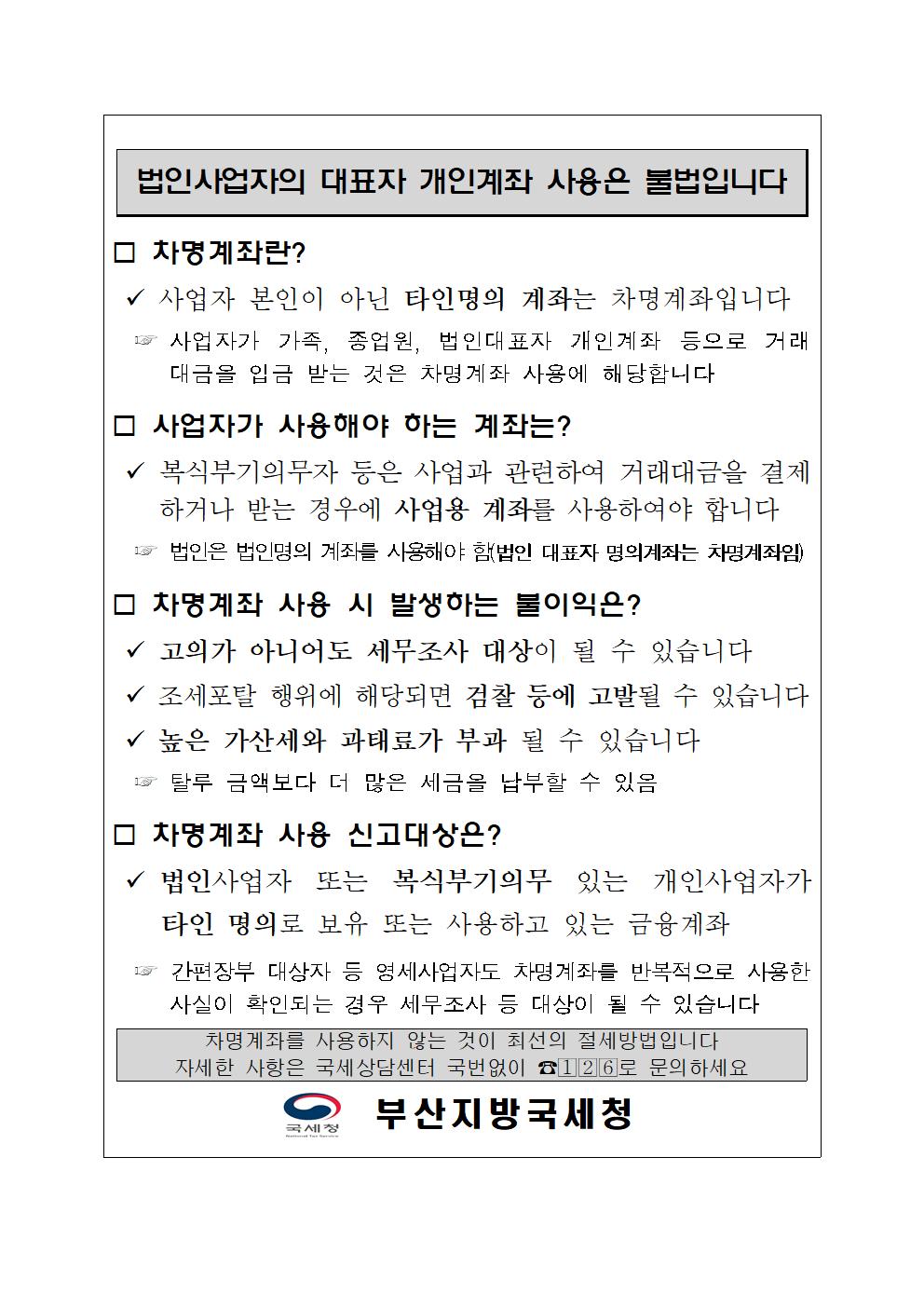 법인사업자의 대표자 개인계좌 사용은 불법입니다

□ 차명계좌란?

✓ 사업자 본인이 아닌 타인명의 계좌는 차명계좌입니다

☞ 사업자가 가족, 종업원, 법인대표자 개인계좌 등으로 거래대금을 입금 받는 것은 차명계좌 사용에 해당합니다

□ 사업자가 사용해야 하는 계좌는?

✓ 복식부기의무자 등은 사업과 관련하여 거래대금을 결제하거나 받는 경우에 사업용 계좌를 사용하여야 합니다

☞ 법인은 법인명의 계좌를 사용해야 함(법인 대표자 명의계좌는 차명계좌임)

□ 차명계좌 사용 시 발생하는 불이익은?

✓ 고의가 아니어도 세무조사 대상이 될 수 있습니다

✓ 조세포탈 행위에 해당되면 검찰 등에 고발될 수 있습니다

✓ 높은 가산세와 과태료가 부과 될 수 있습니다

☞ 탈루 금액보다 더 많은 세금을 납부할 수 있음

□ 차명계좌 사용 신고대상은?

✓ 법인사업자 또는 복식부기의무 있는 개인사업자가 타인 명의로 보유 또는 사용하고 있는 금융계좌

☞ 간편장부 대상자 등 영세사업자도 차명계좌를 반복적으로 사용한 사실이 확인되는 경우 세무조사 등 대상이 될 수 있습니다

차명계좌를 사용하지 않는 것이 최선의 절세방법입니다
자세한 사항은 국세상담센터 국번없이 ☎126로 문의하세요

국세청 National Tax Service 부산지방국세청